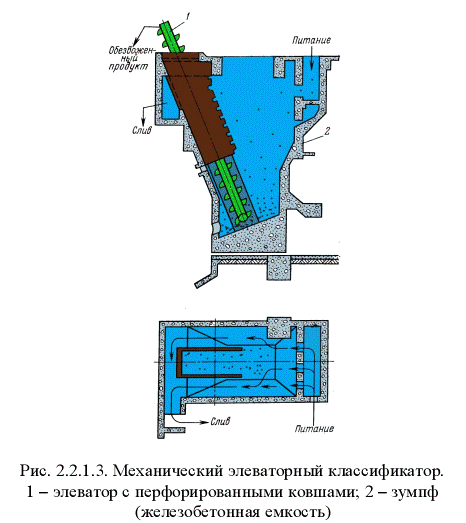 1
Обезвоженный продукт
Питание
Слив
2

Слив
Питание

Рис. 2.2.1.3. Механический элеваторный классификатор. 1 – элеватор с перфорированными ковшами; 2 – зумпф (железобетонная емкость)